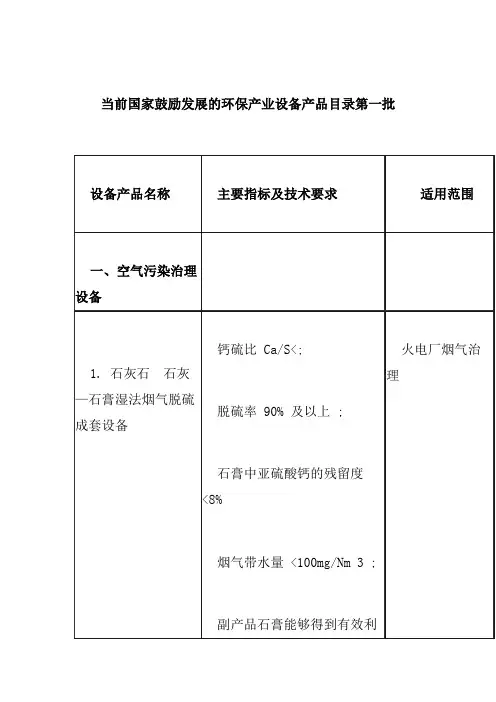 当前国家鼓励发展的环保产业设备产品目录第一批

| 设备产品名称 | 主要指标及技术要求 | 适用范围 |
|---|---|---|
| 一、空气污染治理设备 | | |
| 1. 石灰石 石灰—石膏湿法烟气脱硫成套设备 | 钙硫比 Ca/S<; 脱硫率 90% 及以上 ; 石膏中亚硫酸钙的残留度<8% 烟气带水量 <100mg/Nm 3 ; 副产品石膏能够得到有效利 | 火电厂烟气治理 |